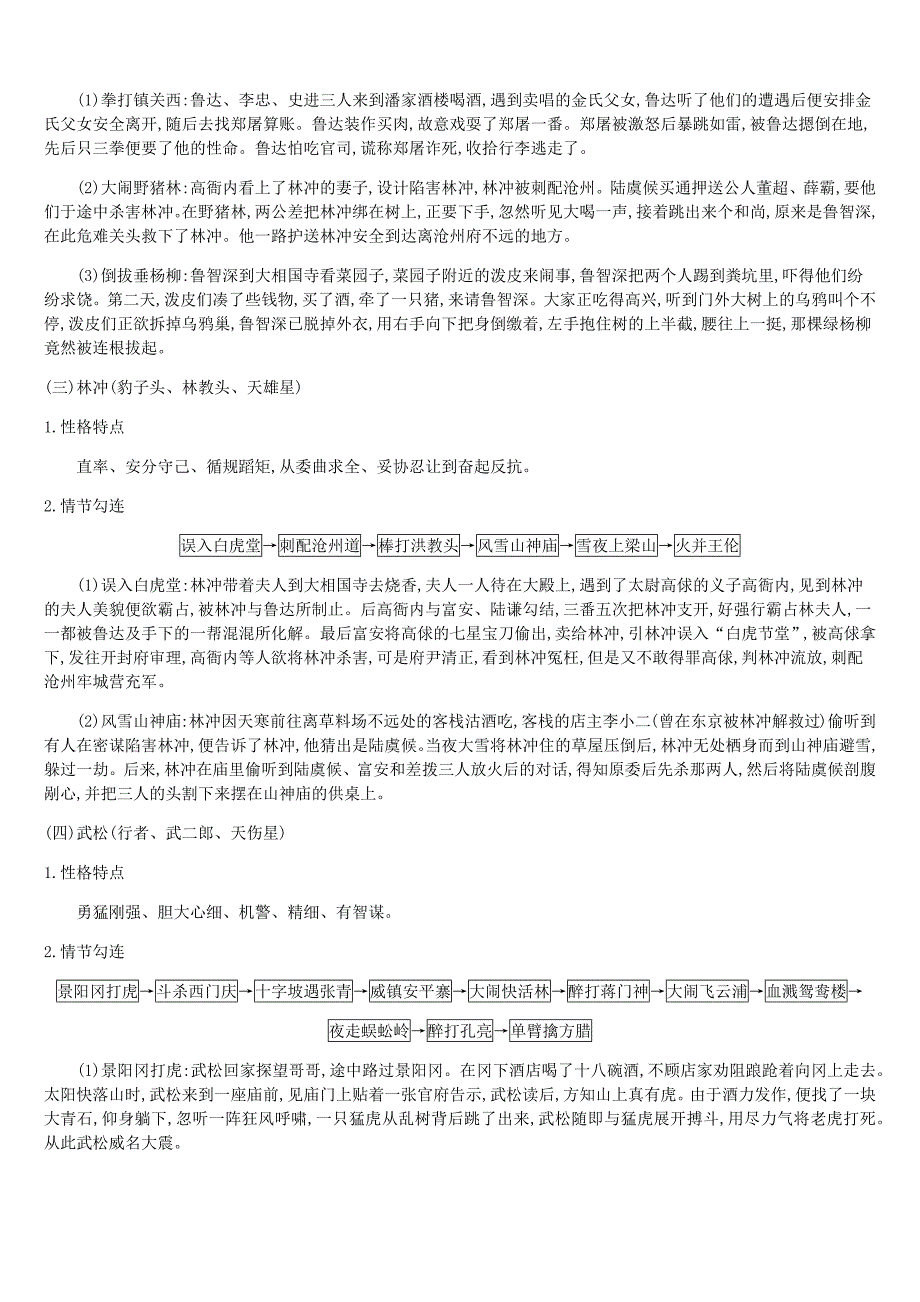 (1)拳打镇关西：鲁达、李忠、史进三人来到潘家酒楼喝酒，遇到卖唱的金氏父女，鲁达听了他们的遭遇后便安排金氏父女安全离开，随后去找郑屠算账。鲁达装作买肉，故意戏耍了郑屠一番。郑屠被激怒后暴跳如雷，被鲁达摁倒在地，先后只三拳便要了他的性命。鲁达怕吃官司，谎称郑屠诈死，收拾行李逃走了。

(2)大闹野猪林：高衙内看上了林冲的妻子，设计陷害林冲，林冲被刺配沧州。陆虞候买通押送公人董超、薛霸，要他们于途中杀害林冲。在野猪林，两公差把林冲绑在树上，正要下手，忽然听见大喝一声，接着跳出来个和尚，原来是鲁智深，在此危难关头救下了林冲。他一路护送林冲安全到达离沧州府不远的地方。

(3)倒拔垂杨柳：鲁智深到大相国寺看菜园子，菜园子附近的泼皮来闹事，鲁智深把两个人踢到粪坑里，吓得他们纷纷求饶。第二天，泼皮们凑了些钱物，买了酒，牵了一只猪，来请鲁智深。大家正吃得高兴，听到门外大树上的乌鸦叫个不停，泼皮们正欲拆掉乌鸦巢，鲁智深已脱掉外衣，用右手向下把身倒缴着，左手抱住树的上半截，腰往上一挺，那棵绿杨柳竟然被连根拔起。

(三)林冲(豹子头、林教头、天雄星)

1.性格特点

直率、安分守己、循规蹈矩，从委曲求全、妥协忍让到奋起反抗。

2.情节勾连

误入白虎堂→刺配沧州道→棒打洪教头→风雪山神庙→雪夜上梁山→火并王伦

(1)误入白虎堂：林冲带着夫人到大相国寺去烧香，夫人一人待在大殿上，遇到了太尉高俅的义子高衙内，见到林冲的夫人美貌便欲霸占，被林冲与鲁达所制止。后高衙内与富安、陆谦勾结，三番五次把林冲支开，好强行霸占林夫人，一一都被鲁达及手下的一帮混混所化解。最后富安将高俅的七星宝刀偷出，卖给林冲，引林冲误入“白虎节堂”，被高俅拿下，发往开封府审理，高衙内等人欲将林冲杀害，可是府尹清正，看到林冲冤枉，但是又不敢得罪高俅，判林冲流放，刺配沧州牢城营充军。

(2)风雪山神庙：林冲因天寒前往离草料场不远处的客栈沽酒吃，客栈的店主李小二(曾在东京被林冲解救过)偷听到有人在密谋陷害林冲，便告诉了林冲，他猜出是陆虞候。当夜大雪将林冲住的草屋压倒后，林冲无处栖身而到山神庙避雪，躲过一劫。后来，林冲在庙里偷听到陆虞候、富安和差拨三人放火后的对话，得知原委后先杀那两人，然后将陆虞候剖腹剜心，并把三人的头割下来摆在山神庙的供桌上。

(四)武松(行者、武二郎、天伤星)

1.性格特点

勇猛刚强、胆大心细、机警、精细、有智谋。

2.情节勾连

景阳冈打虎→斗杀西门庆→十字坡遇张青→威镇安平寨→大闹快活林→醉打蒋门神→大闹飞云浦→血溅鸳鸯楼→夜走蜈蚣岭→醉打孔亮→单臂擒方腊

(1)景阳冈打虎：武松回家探望哥哥，途中路过景阳冈。在冈下酒店喝了十八碗酒，不顾店家劝阻踉跄着向冈上走去。太阳快落山时，武松来到一座庙前，见庙门上贴着一张官府告示，武松读后，方知山上真有虎。由于酒力发作，便找了一块大青石，仰身躺下，忽听一阵狂风呼啸，一只猛虎从乱树背后跳了出来，武松随即与猛虎展开搏斗，用尽力气将老虎打死。从此武松威名大震。